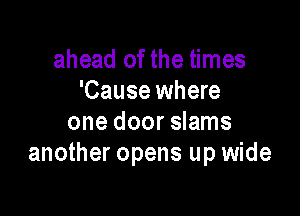 ahead of the times
'Cause where
one door slams
another opens up wide